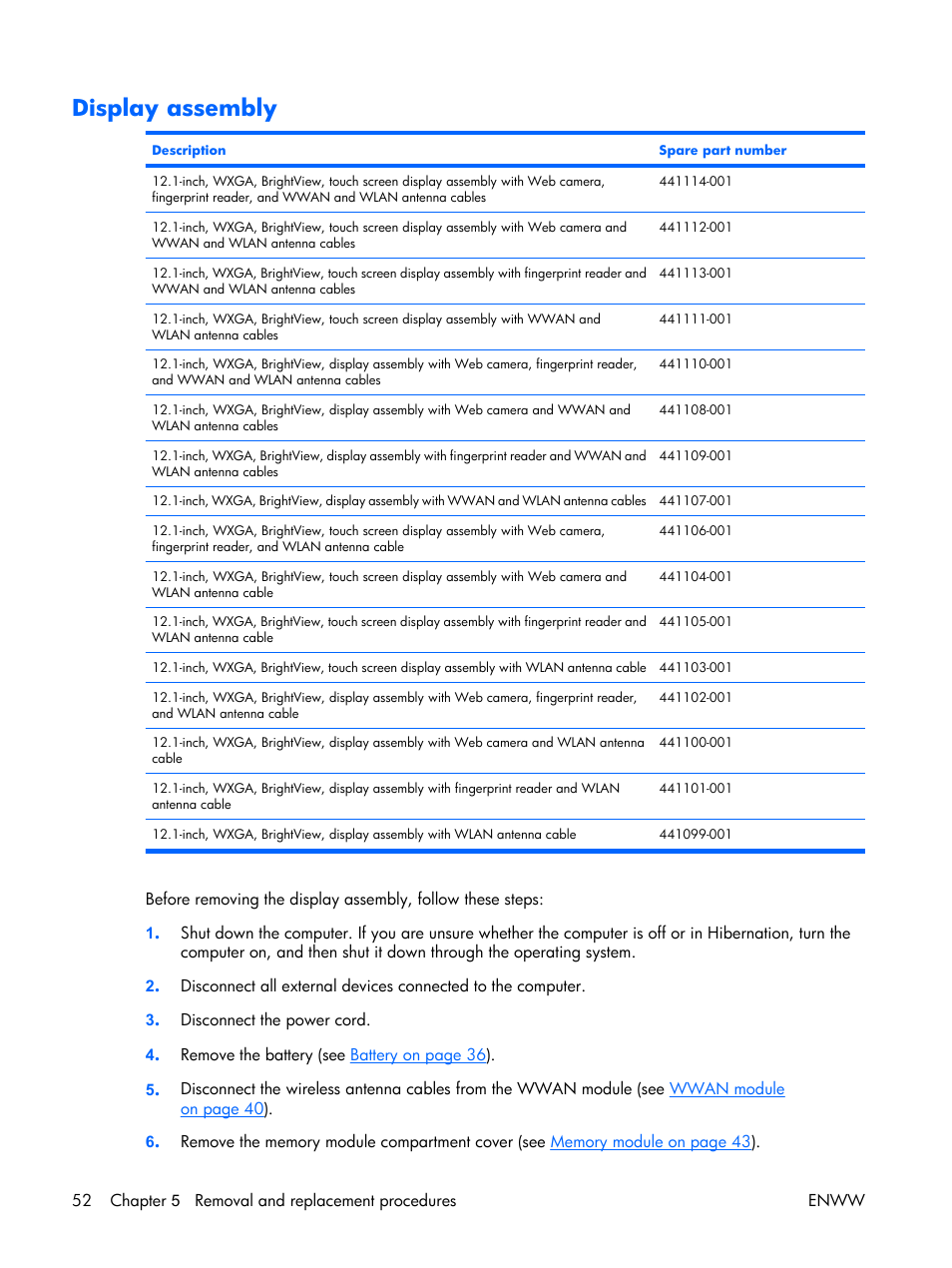 Display assembly

| Description | Spare part number |
|---|---|
| 12.1-inch, WXGA, BrightView, touch screen display assembly with Web camera, fingerprint reader, and WWAN and WLAN antenna cables | 441114-001 |
| 12.1-inch, WXGA, BrightView, touch screen display assembly with Web camera and WWAN and WLAN antenna cables | 441112-001 |
| 12.1-inch, WXGA, BrightView, touch screen display assembly with fingerprint reader and WWAN and WLAN antenna cables | 441113-001 |
| 12.1-inch, WXGA, BrightView, touch screen display assembly with WWAN and WLAN antenna cables | 441111-001 |
| 12.1-inch, WXGA, BrightView, display assembly with Web camera, fingerprint reader, and WWAN and WLAN antenna cables | 441110-001 |
| 12.1-inch, WXGA, BrightView, display assembly with Web camera and WWAN and WLAN antenna cables | 441108-001 |
| 12.1-inch, WXGA, BrightView, display assembly with fingerprint reader and WWAN and WLAN antenna cables | 441109-001 |
| 12.1-inch, WXGA, BrightView, display assembly with WWAN and WLAN antenna cables | 441107-001 |
| 12.1-inch, WXGA, BrightView, touch screen display assembly with Web camera, fingerprint reader, and WLAN antenna cable | 441106-001 |
| 12.1-inch, WXGA, BrightView, touch screen display assembly with Web camera and WLAN antenna cable | 441104-001 |
| 12.1-inch, WXGA, BrightView, touch screen display assembly with fingerprint reader and WLAN antenna cable | 441105-001 |
| 12.1-inch, WXGA, BrightView, touch screen display assembly with WLAN antenna cable | 441103-001 |
| 12.1-inch, WXGA, BrightView, display assembly with Web camera, fingerprint reader, and WLAN antenna cable | 441102-001 |
| 12.1-inch, WXGA, BrightView, display assembly with Web camera and WLAN antenna cable | 441100-001 |
| 12.1-inch, WXGA, BrightView, display assembly with fingerprint reader and WLAN antenna cable | 441101-001 |
| 12.1-inch, WXGA, BrightView, display assembly with WLAN antenna cable | 441099-001 |

Before removing the display assembly, follow these steps:

1. Shut down the computer. If you are unsure whether the computer is off or in Hibernation, turn the computer on, and then shut it down through the operating system.

2. Disconnect all external devices connected to the computer.

3. Disconnect the power cord.

4. Remove the battery (see Battery on page 36).

5. Disconnect the wireless antenna cables from the WWAN module (see WWAN module on page 40).

6. Remove the memory module compartment cover (see Memory module on page 43).

52 Chapter 5 Removal and replacement procedures ENWW